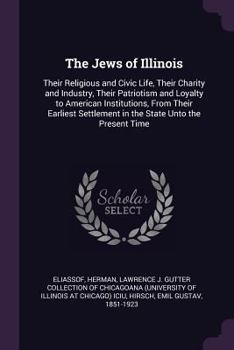 The Jews of Illinois

Their Religious and Civic Life, Their Charity and Industry, Their Patriotism and Loyalty to American Institutions, From Their Earliest Settlement in the State Unto the Present Time

Scholar
SELECT

ELIASSOF, HERMAN, LAWRENCE J. GUTTER COLLECTION OF CHICAGOANA (UNIVERSITY OF ILLINOIS AT CHICAGO) ICIU, HIRSCH, EMIL GUSTAV, 1851-1923